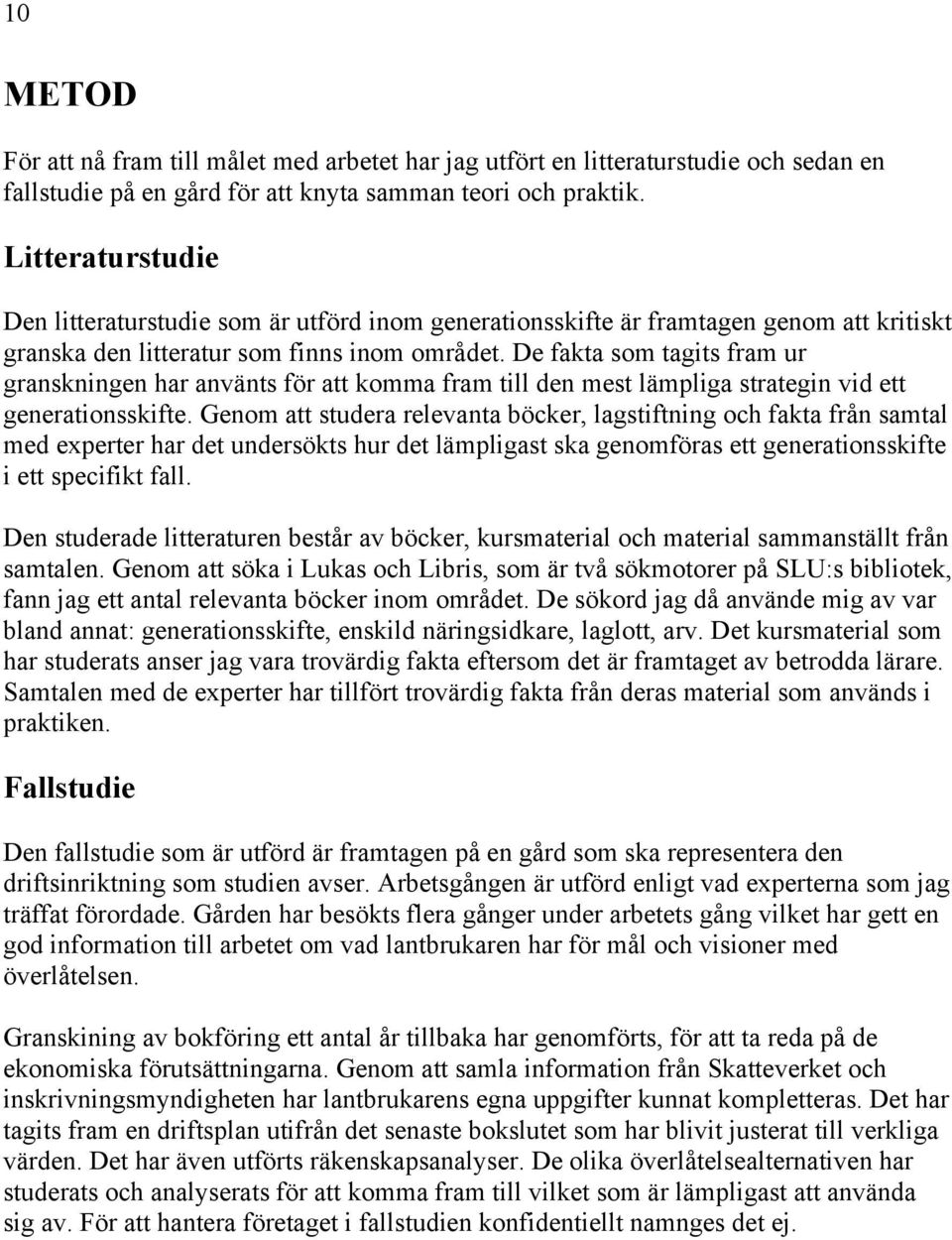 10

METOD

För att nå fram till målet med arbetet har jag utfört en litteraturstudie och sedan en fallstudie på en gård för att knyta samman teori och praktik.

Litteraturstudie

Den litteraturstudie som är utförd inom generationsskifte är framtagen genom att kritiskt granska den litteratur som finns inom området. De fakta som tagits fram ur granskningen har använts för att komma fram till den mest lämpliga strategin vid ett generationsskifte. Genom att studera relevanta böcker, lagstiftning och fakta från samtal med experter har det undersökts hur det lämpligast ska genomföras ett generationsskifte i ett specifikt fall.

Den studerade litteraturen består av böcker, kursmaterial och material sammanställt från samtalen. Genom att söka i Lukas och Libris, som är två sökmotorer på SLU:s bibliotek, fann jag ett antal relevanta böcker inom området. De sökord jag då använde mig av var bland annat: generationsskifte, enskild näringsidkare, laglott, arv. Det kursmaterial som har studerats anser jag vara trovärdig fakta eftersom det är framtaget av betrodda lärare. Samtalen med de experter har tillfört trovärdig fakta från deras material som används i praktiken.

Fallstudie

Den fallstudie som är utförd är framtagen på en gård som ska representera den driftsinriktning som studien avser. Arbetsgången är utförd enligt vad experterna som jag träffat förordade. Gården har besökts flera gånger under arbetets gång vilket har gett en god information till arbetet om vad lantbrukaren har för mål och visioner med överlåtelsen.

Granskining av bokföring ett antal år tillbaka har genomförts, för att ta reda på de ekonomiska förutsättningarna. Genom att samla information från Skatteverket och inskrivningsmyndigheten har lantbrukarens egna uppgifter kunnat kompletteras. Det har tagits fram en driftsplan utifrån det senaste bokslutet som har blivit justerat till verkliga värden. Det har även utförts räkenskapsanalyser. De olika överlåtelsealternativen har studerats och analyserats för att komma fram till vilket som är lämpligast att använda sig av. För att hantera företaget i fallstudien konfidentiellt namnges det ej.